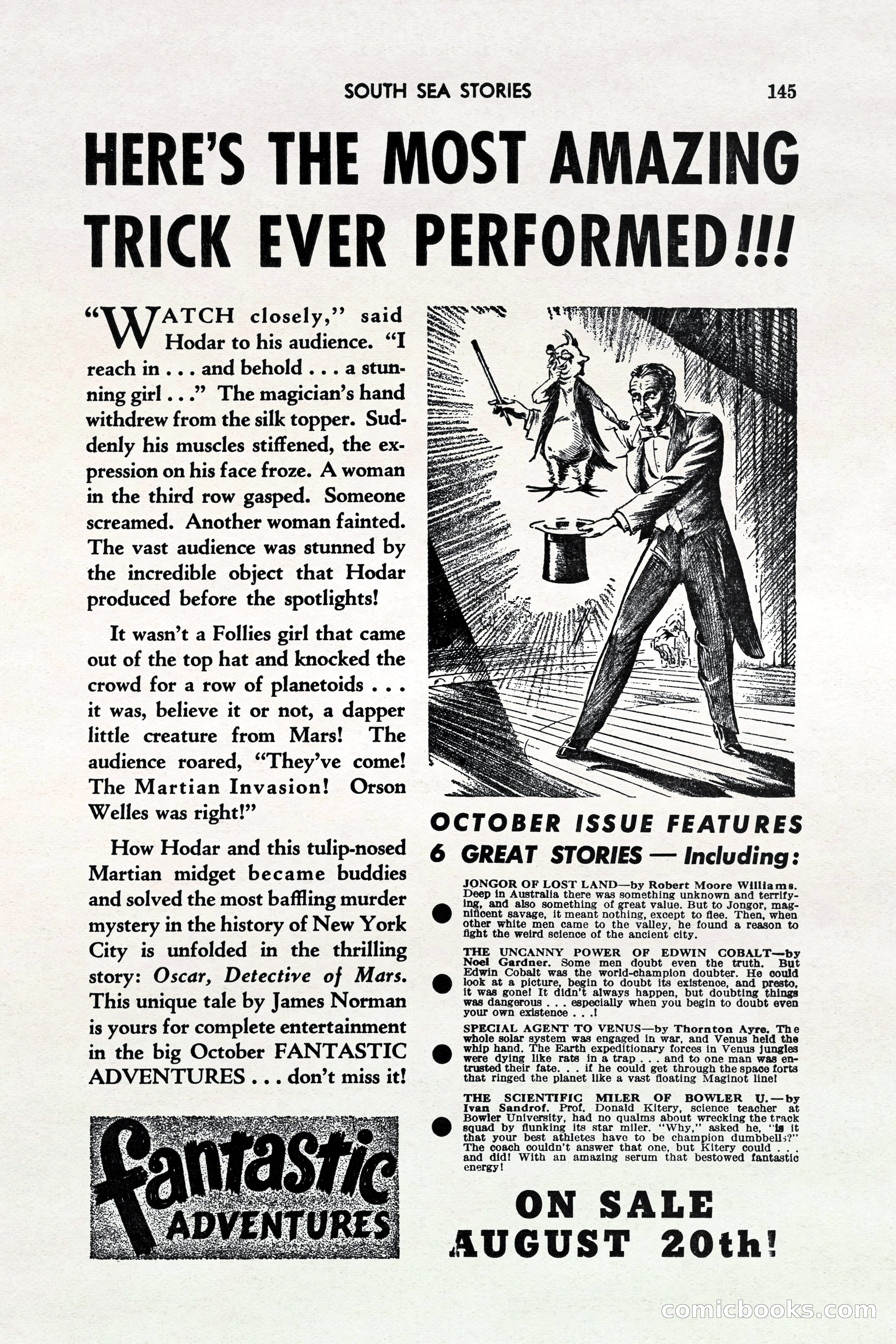 SOUTH SEA STORIES 145

HERE'S THE MOST AMAZING TRICK EVER PERFORMED!!!

"WATCH closely," said Hodar to his audience. "I reach in . . . and behold . . . a stunning girl . . ." The magician's hand withdrew from the silk topper. Suddenly his muscles stiffened, the expression on his face froze. A woman in the third row gasped. Someone screamed. Another woman fainted. The vast audience was stunned by the incredible object that Hodar produced before the spotlights!

It wasn't a Follies girl that came out of the top hat and knocked the crowd for a row of planetoids . . . it was, believe it or not, a dapper little creature from Mars! The audience roared, "They've come! The Martian Invasion! Orson Welles was right!"

How Hodar and this tulip-nosed Martian midget became buddies and solved the most baffling murder mystery in the history of New York City is unfolded in the thrilling story: Oscar, Detective of Mars. This unique tale by James Norman is yours for complete entertainment in the big October FANTASTIC ADVENTURES . . . don't miss it!

fantastic ADVENTURES

OCTOBER ISSUE FEATURES 6 GREAT STORIES — Including:

JONGOR OF LOST LAND—by Robert Moore Williams. Deep in Australia there was something unknown and terrifying, and also something of great value. But to Jongor, magnificent savage, it meant nothing, except to flee. Then, when other white men came to the valley, he found a reason to fight the weird science of the ancient city.

THE UNCANNY POWER OF EDWIN COBALT—by Noel Gardner. Some men doubt even the truth. But Edwin Cobalt was the world-champion doubter. He could look at a picture, begin to doubt its existence, and presto, it was gone! It didn't always happen, but doubting things was dangerous . . . especially when you begin to doubt even your own existence . . .!

SPECIAL AGENT TO VENUS—by Thornton Ayre. The whole solar system was engaged in war, and Venus held the whip hand. The Earth expeditionary forces in Venus jungles were dying like rats in a trap . . . and to one man was entrusted their fate. . . if he could get through the space forts that ringed the planet like a vast floating Maginot line!

THE SCIENTIFIC MILER OF BOWLER U.—by Ivan Sandrof. Prof. Donald Kitery, science teacher at Bowler University, had no qualms about wrecking the track squad by flunking its star miler. "Why," asked he, "is it that your best athletes have to be champion dumbbells?" The coach couldn't answer that one, but Kitery could . . . and did! With an amazing serum that bestowed fantastic energy!

ON SALE AUGUST 20th!

comicbooks.com